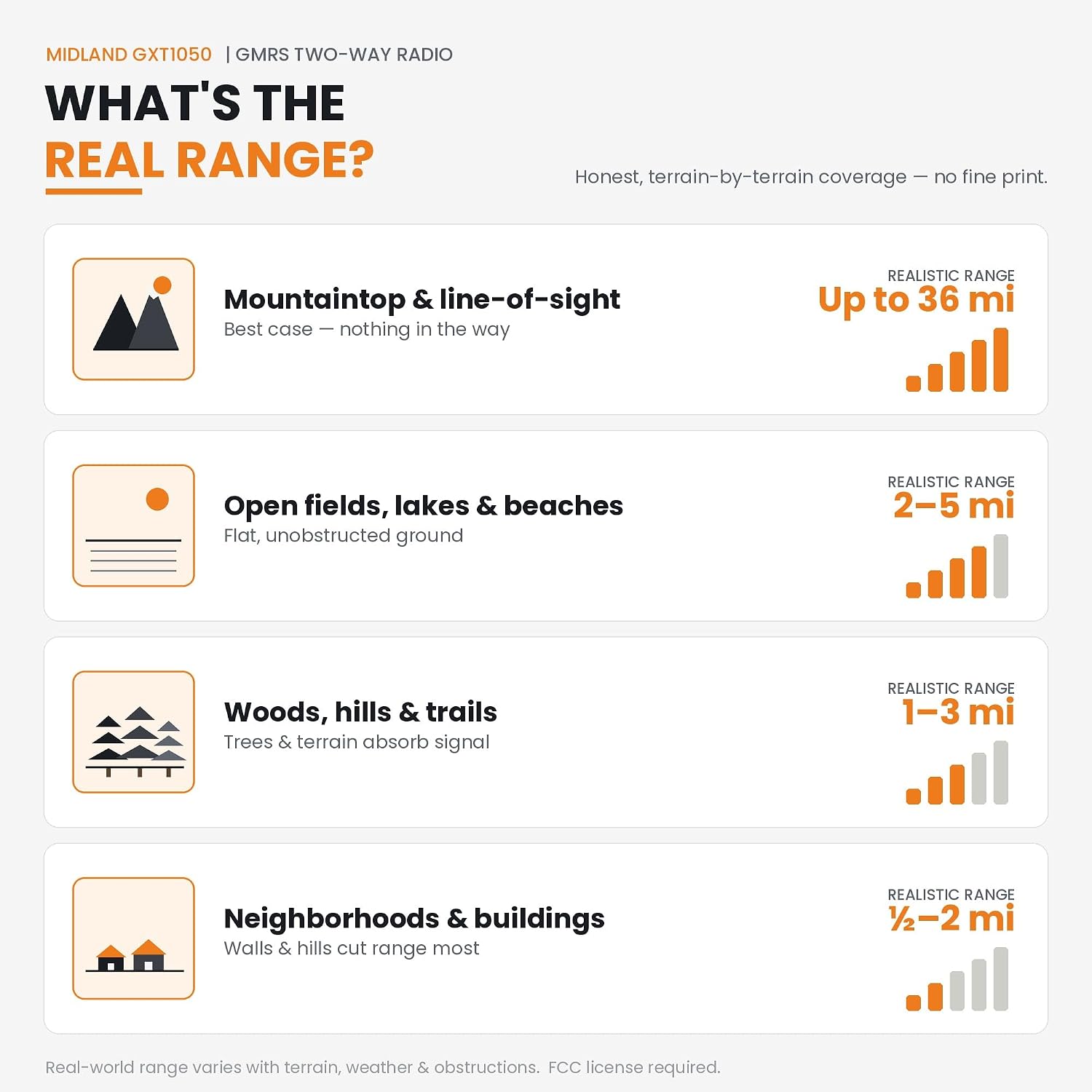 MIDLAND GXT1050 | GMRS TWO-WAY RADIO

WHAT'S THE
REAL RANGE?

Honest, terrain-by-terrain coverage — no fine print.

Mountaintop & line-of-sight
Best case — nothing in the way

REALISTIC RANGE
Up to 36 mi

Open fields, lakes & beaches
Flat, unobstructed ground

REALISTIC RANGE
2–5 mi

Woods, hills & trails
Trees & terrain absorb signal

REALISTIC RANGE
1–3 mi

Neighborhoods & buildings
Walls & hills cut range most

REALISTIC RANGE
½–2 mi

Real-world range varies with terrain, weather & obstructions. FCC license required.